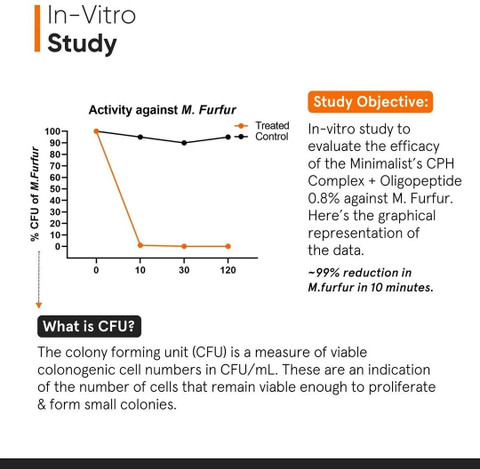 In-Vitro
Study

Activity against M. Furfur

Treated
Control

% CFU of M.Furfur

100
90
80
70
60
50
40
30
20
10
0

0 10 30 120

Study Objective:

In-vitro study to evaluate the efficacy of the Minimalist's CPH Complex + Oligopeptide 0.8% against M. Furfur. Here's the graphical representation of the data.

~99% reduction in M.furfur in 10 minutes.

What is CFU?

The colony forming unit (CFU) is a measure of viable colonogenic cell numbers in CFU/mL. These are an indication of the number of cells that remain viable enough to proliferate & form small colonies.